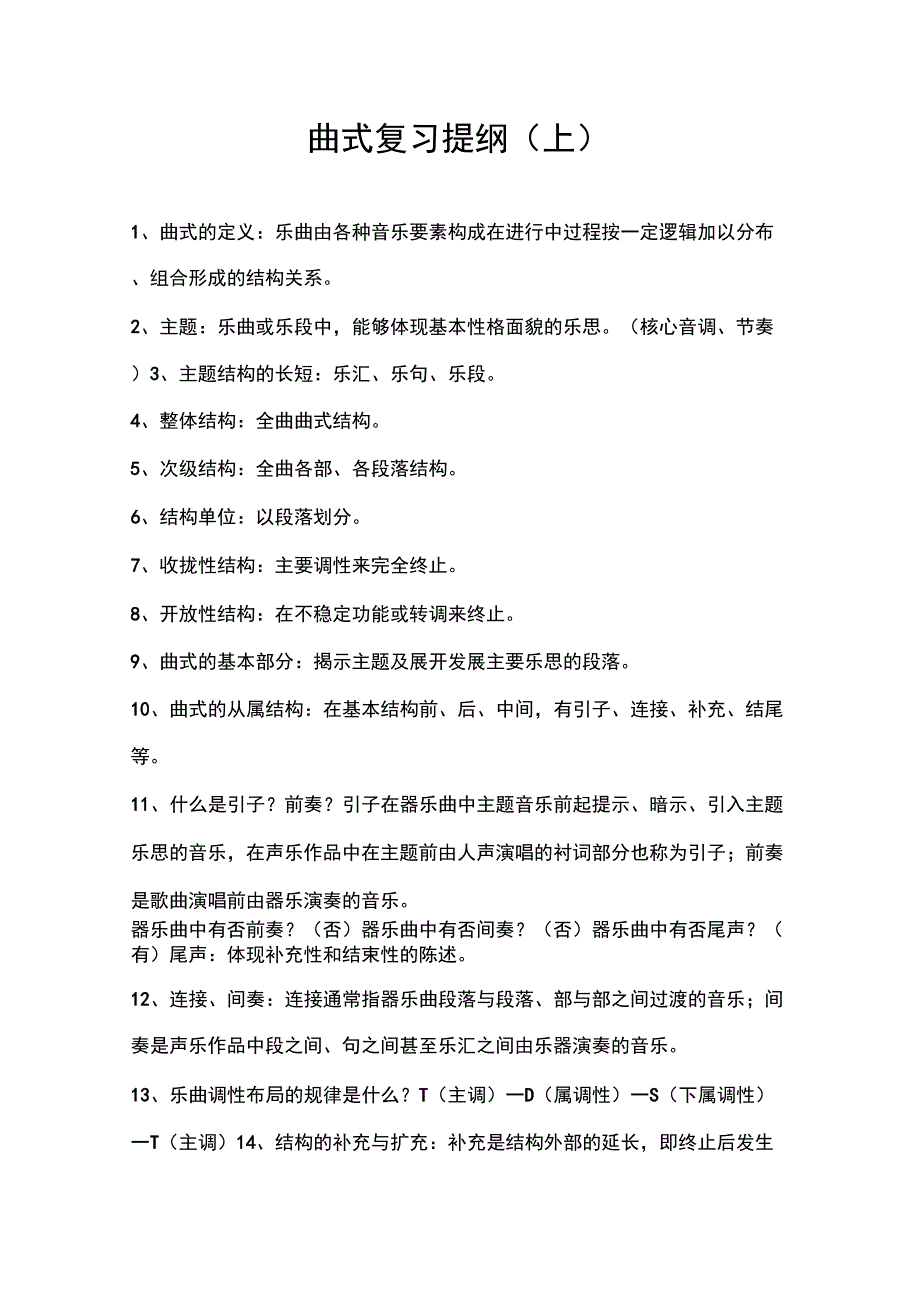 曲式复习提纲（上）

1、曲式的定义：乐曲由各种音乐要素构成在进行中过程按一定逻辑加以分布、组合形成的结构关系。

2、主题：乐曲或乐段中，能够体现基本性格面貌的乐思。（核心音调、节奏）3、主题结构的长短：乐汇、乐句、乐段。

4、整体结构：全曲曲式结构。

5、次级结构：全曲各部、各段落结构。

6、结构单位：以段落划分。

7、收拢性结构：主要调性来完全终止。

8、开放性结构：在不稳定功能或转调来终止。

9、曲式的基本部分：揭示主题及展开发展主要乐思的段落。

10、曲式的从属结构：在基本结构前、后、中间，有引子、连接、补充、结尾等。

11、什么是引子？前奏？引子在器乐曲中主题音乐前起提示、暗示、引入主题乐思的音乐，在声乐作品中在主题前由人声演唱的衬词部分也称为引子；前奏是歌曲演唱前由器乐演奏的音乐。
器乐曲中有否前奏？（否）器乐曲中有否间奏？（否）器乐曲中有否尾声？（有）尾声：体现补充性和结束性的陈述。

12、连接、间奏：连接通常指器乐曲段落与段落、部与部之间过渡的音乐；间奏是声乐作品中段之间、句之间甚至乐汇之间由乐器演奏的音乐。

13、乐曲调性布局的规律是什么？T（主调）—D（属调性）—S（下属调性）—T（主调）14、结构的补充与扩充：补充是结构外部的延长，即终止后发生